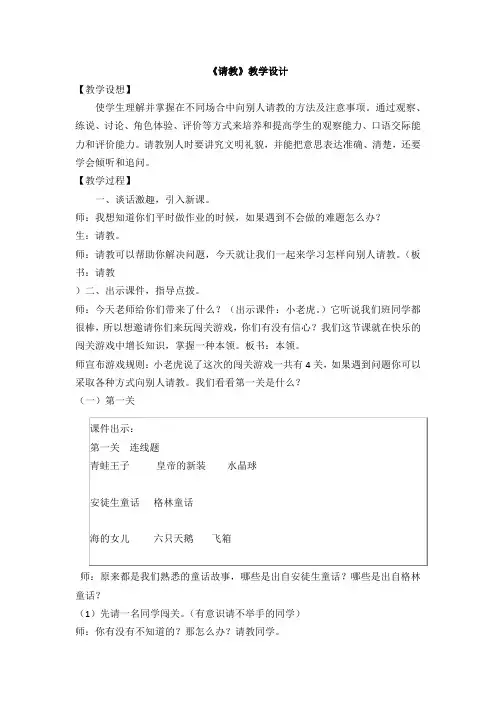 《请教》教学设计

【教学设想】

使学生理解并掌握在不同场合中向别人请教的方法及注意事项。通过观察、练说、讨论、角色体验、评价等方式来培养和提高学生的观察能力、口语交际能力和评价能力。请教别人时要讲究文明礼貌，并能把意思表达准确、清楚，还要学会倾听和追问。

【教学过程】

一、谈话激趣，引入新课。

师：我想知道你们平时做作业的时候，如果遇到不会做的难题怎么办？

生：请教。

师：请教可以帮助你解决问题，今天就让我们一起来学习怎样向别人请教。（板书：请教

）二、出示课件，指导点拨。

师：今天老师给你们带来了什么？（出示课件：小老虎。）它听说我们班同学都很棒，所以想邀请你们来玩闯关游戏，你们有没有信心？我们这节课就在快乐的闯关游戏中增长知识，掌握一种本领。板书：本领。

师宣布游戏规则：小老虎说了这次的闯关游戏一共有 4 关，如果遇到问题你可以采取各种方式向别人请教。我们看看第一关是什么？

（一）第一关

课件出示：

第一关　连线题

青蛙王子　　皇帝的新装　　水晶球

安徒生童话　　格林童话

海的女儿　　六只天鹅　　飞箱

师：原来都是我们熟悉的童话故事，哪些是出自安徒生童话？哪些是出自格林童话？

（1）先请一名同学闯关。（有意识请不举手的同学）

师：你有没有不知道的？那怎么办？请教同学。